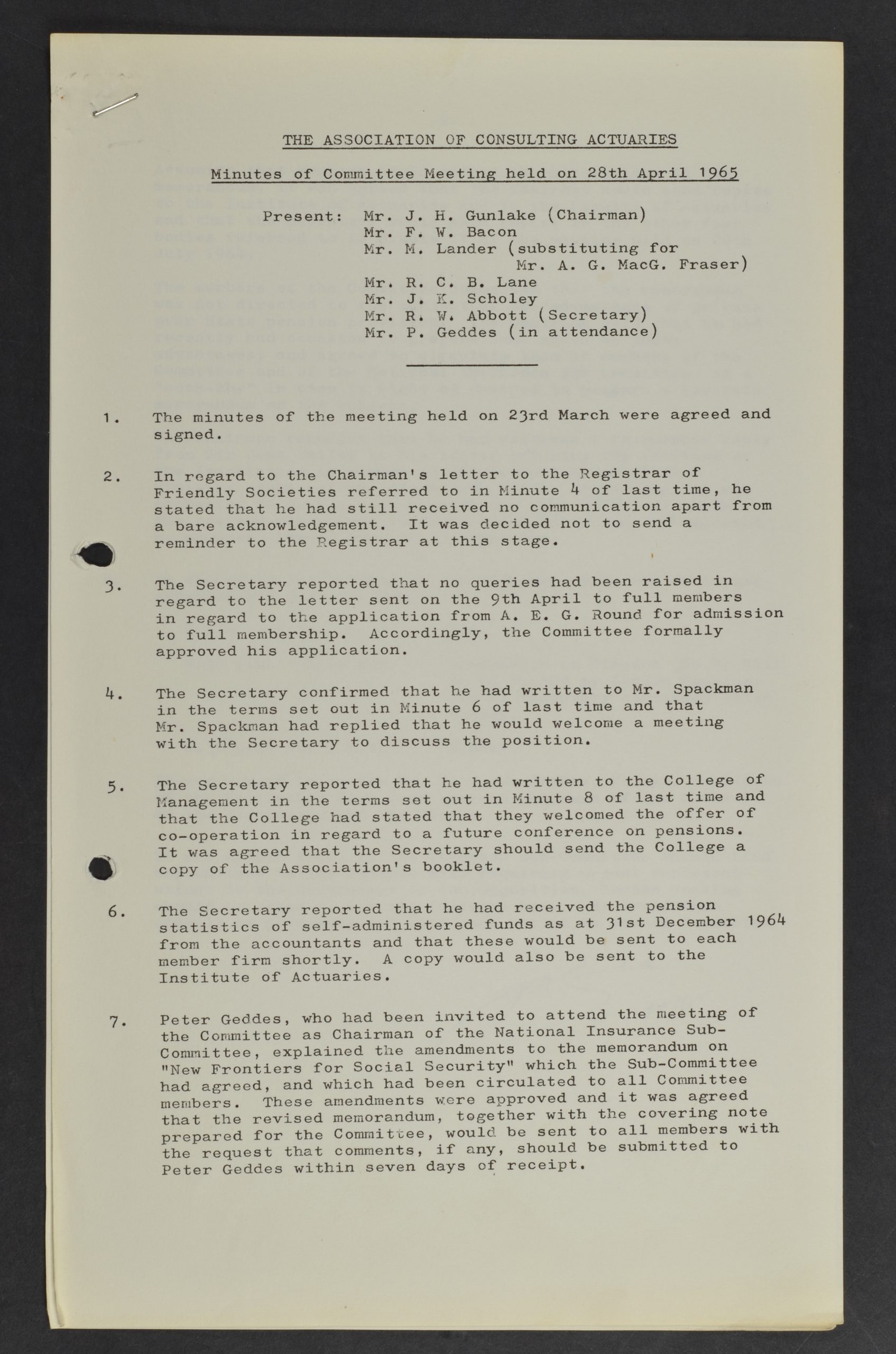 THE ASSOCIATION OF CONSULTING ACTUARIES

Minutes of Committee Meeting held on 28th April 1965

Present: Mr. J. H. Gunlake (Chairman)
Mr. F. W. Bacon
Mr. M. Lander (substituting for Mr. A. G. MacG. Fraser)
Mr. R. C. B. Lane
Mr. J. K. Scholey
Mr. R. W. Abbott (Secretary)
Mr. P. Geddes (in attendance)

1. The minutes of the meeting held on 23rd March were agreed and signed.

2. In regard to the Chairman's letter to the Registrar of Friendly Societies referred to in Minute 4 of last time, he stated that he had still received no communication apart from a bare acknowledgement. It was decided not to send a reminder to the Registrar at this stage.

3. The Secretary reported that no queries had been raised in regard to the letter sent on the 9th April to full members in regard to the application from A. E. G. Round for admission to full membership. Accordingly, the Committee formally approved his application.

4. The Secretary confirmed that he had written to Mr. Spackman in the terms set out in Minute 6 of last time and that Mr. Spackman had replied that he would welcome a meeting with the Secretary to discuss the position.

5. The Secretary reported that he had written to the College of Management in the terms set out in Minute 8 of last time and that the College had stated that they welcomed the offer of co-operation in regard to a future conference on pensions. It was agreed that the Secretary should send the College a copy of the Association's booklet.

6. The Secretary reported that he had received the pension statistics of self-administered funds as at 31st December 1964 from the accountants and that these would be sent to each member firm shortly. A copy would also be sent to the Institute of Actuaries.

7. Peter Geddes, who had been invited to attend the meeting of the Committee as Chairman of the National Insurance Sub-Committee, explained the amendments to the memorandum on "New Frontiers for Social Security" which the Sub-Committee had agreed, and which had been circulated to all Committee members. These amendments were approved and it was agreed that the revised memorandum, together with the covering note prepared for the Committee, would be sent to all members with the request that comments, if any, should be submitted to Peter Geddes within seven days of receipt.